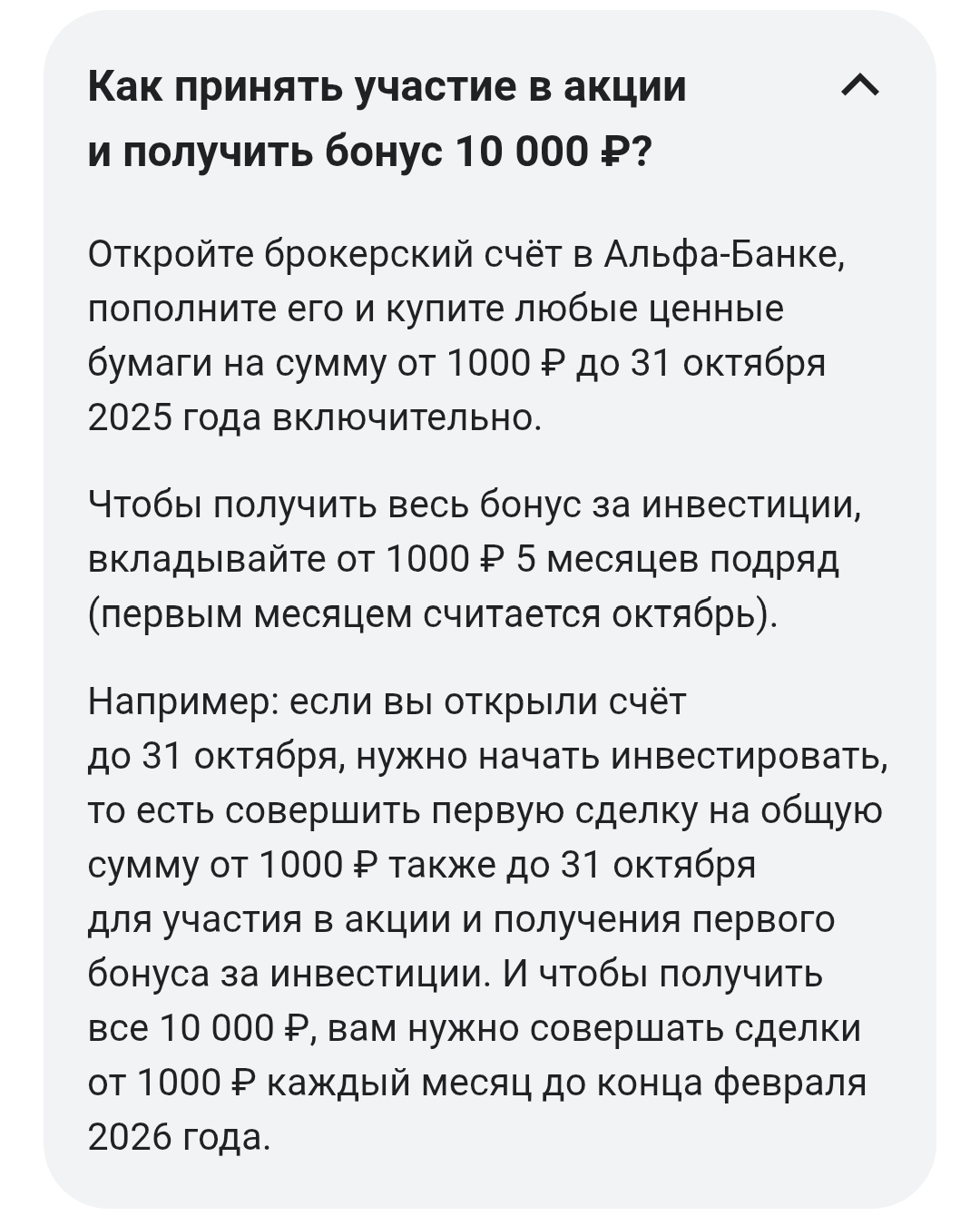 Как принять участие в акции и получить бонус 10 000 ₽?

Откройте брокерский счёт в Альфа-Банке, пополните его и купите любые ценные бумаги на сумму от 1000 ₽ до 31 октября 2025 года включительно.

Чтобы получить весь бонус за инвестиции, вкладывайте от 1000 ₽ 5 месяцев подряд (первым месяцем считается октябрь).

Например: если вы открыли счёт до 31 октября, нужно начать инвестировать, то есть совершить первую сделку на общую сумму от 1000 ₽ также до 31 октября для участия в акции и получения первого бонуса за инвестиции. И чтобы получить все 10 000 ₽, вам нужно совершать сделки от 1000 ₽ каждый месяц до конца февраля 2026 года.